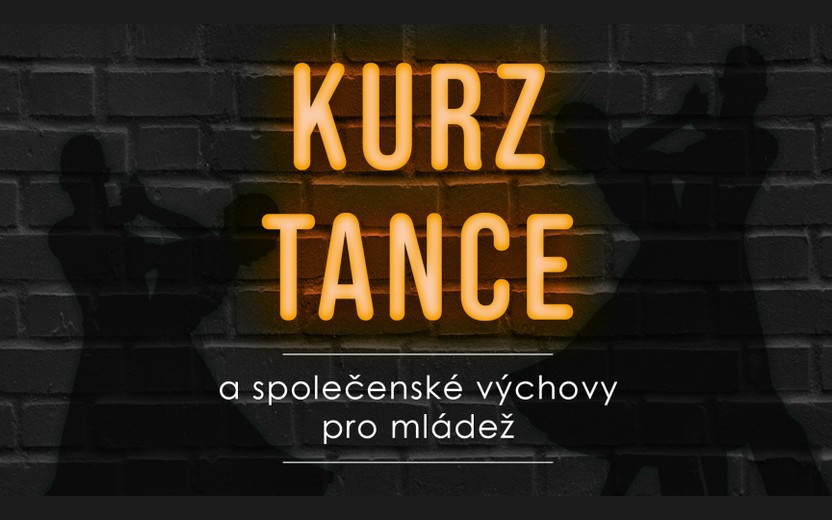 KURZ TANCE

a společenské výchovy pro mládež